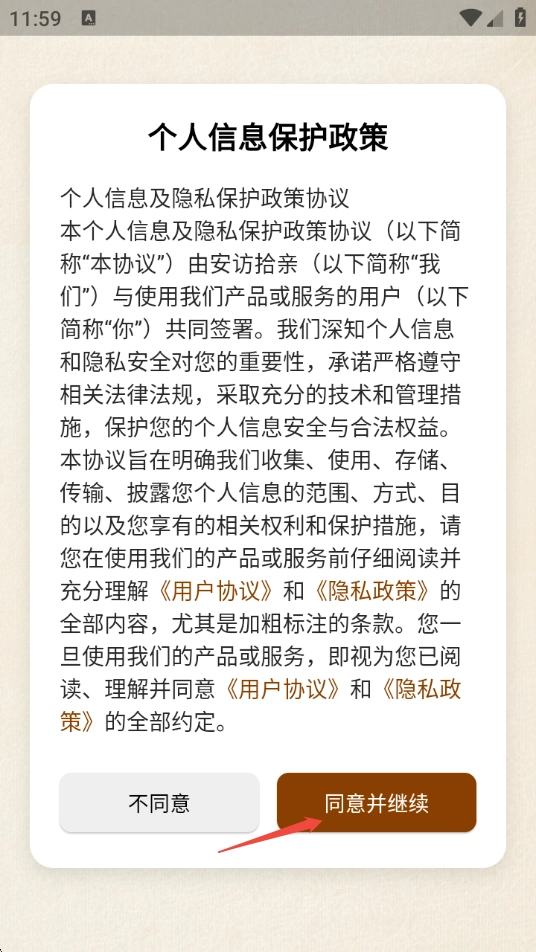 11:59

个人信息保护政策

个人信息及隐私保护政策协议
本个人信息及隐私保护政策协议（以下简称“本协议”）由安访拾亲（以下简称“我们”）与使用我们产品或服务的用户（以下简称“你”）共同签署。我们深知个人信息和隐私安全对您的重要性，承诺严格遵守相关法律法规，采取充分的技术和管理措施，保护您的个人信息安全与合法权益。本协议旨在明确我们收集、使用、存储、传输、披露您个人信息的范围、方式、目的以及您享有的相关权利和保护措施，请您在使用我们的产品或服务前仔细阅读并充分理解《用户协议》和《隐私政策》的全部内容，尤其是加粗标注的条款。您一旦使用我们的产品或服务，即视为您已阅读、理解并同意《用户协议》和《隐私政策》的全部约定。

不同意

同意并继续